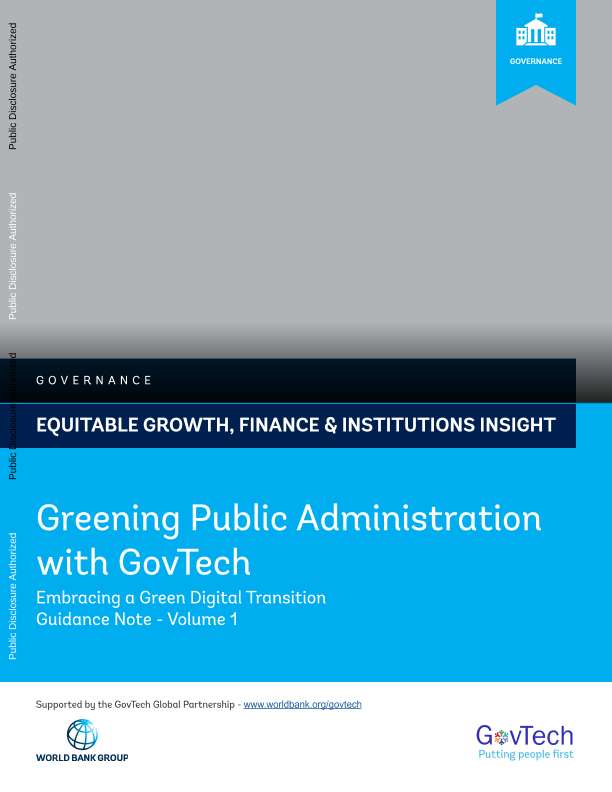 Public Disclosure Authorized

Public Disclosure Authorized

Public Disclosure Authorized

Public Disclosure Authorized

GOVERNANCE

GOVERNANCE

EQUITABLE GROWTH, FINANCE & INSTITUTIONS INSIGHT

Greening Public Administration with GovTech

Embracing a Green Digital Transition
Guidance Note - Volume 1

Supported by the GovTech Global Partnership - www.worldbank.org/govtech

WORLD BANK GROUP

GovTech
Putting people first